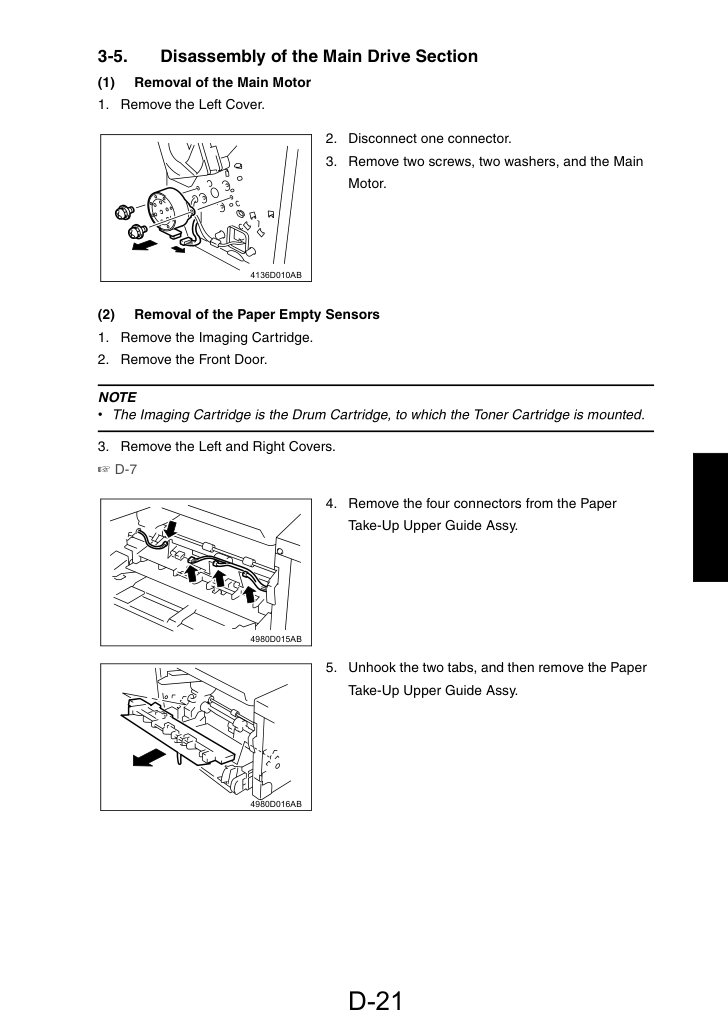 3-5. Disassembly of the Main Drive Section

(1) Removal of the Main Motor

1. Remove the Left Cover.

4136D010AB

2. Disconnect one connector.

3. Remove two screws, two washers, and the Main Motor.

(2) Removal of the Paper Empty Sensors

1. Remove the Imaging Cartridge.

2. Remove the Front Door.

NOTE

• The Imaging Cartridge is the Drum Cartridge, to which the Toner Cartridge is mounted.

3. Remove the Left and Right Covers.

☞ D-7

4980D015AB

4. Remove the four connectors from the Paper Take-Up Upper Guide Assy.

4980D016AB

5. Unhook the two tabs, and then remove the Paper Take-Up Upper Guide Assy.

D-21